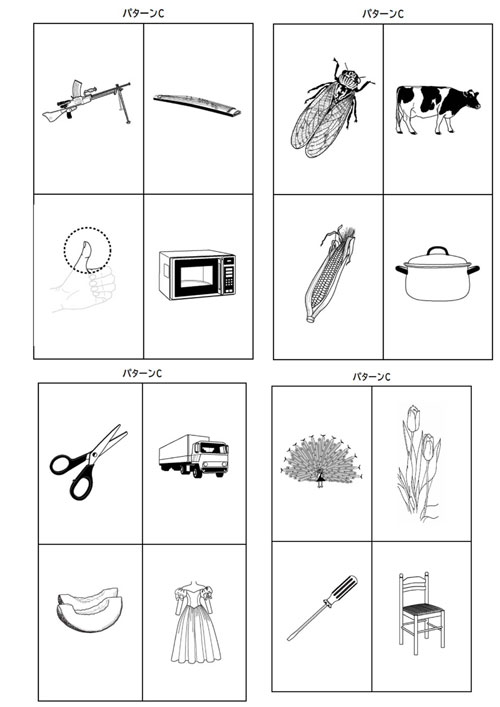 パターンC

パターンC

パターンC

パターンC